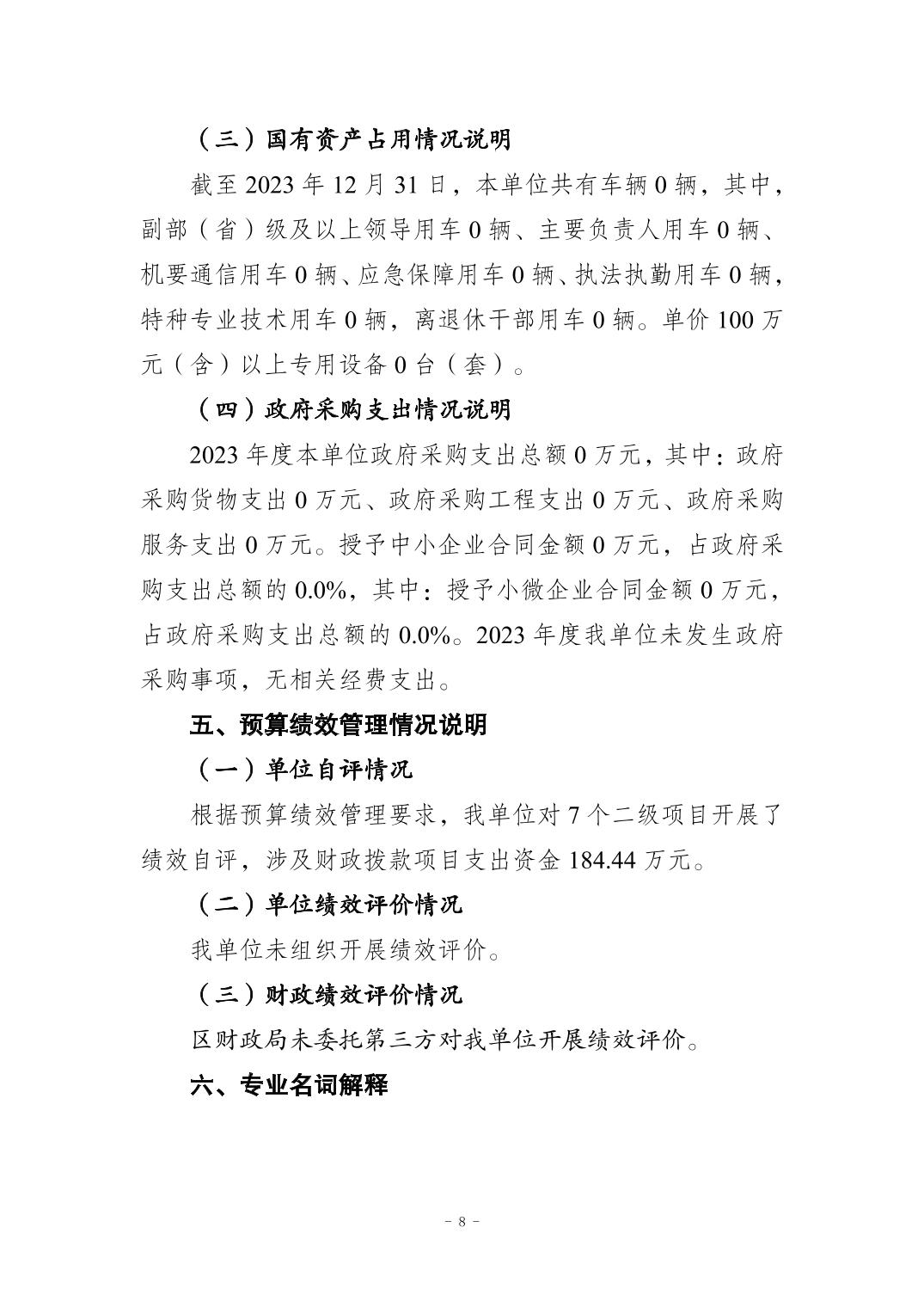 （三）国有资产占用情况说明

截至 2023 年 12 月 31 日，本单位共有车辆 0 辆，其中，副部（省）级及以上领导用车 0 辆、主要负责人用车 0 辆、机要通信用车 0 辆、应急保障用车 0 辆、执法执勤用车 0 辆，特种专业技术用车 0 辆，离退休干部用车 0 辆。单价 100 万元（含）以上专用设备 0 台（套）。

（四）政府采购支出情况说明

2023 年度本单位政府采购支出总额 0 万元，其中：政府采购货物支出 0 万元、政府采购工程支出 0 万元、政府采购服务支出 0 万元。授予中小企业合同金额 0 万元，占政府采购支出总额的 0.0%，其中：授予小微企业合同金额 0 万元，占政府采购支出总额的 0.0%。2023 年度我单位未发生政府采购事项，无相关经费支出。

五、预算绩效管理情况说明

（一）单位自评情况

根据预算绩效管理要求，我单位对 7 个二级项目开展了绩效自评，涉及财政拨款项目支出资金 184.44 万元。

（二）单位绩效评价情况

我单位未组织开展绩效评价。

（三）财政绩效评价情况

区财政局未委托第三方对我单位开展绩效评价。

六、专业名词解释

－ 8 －